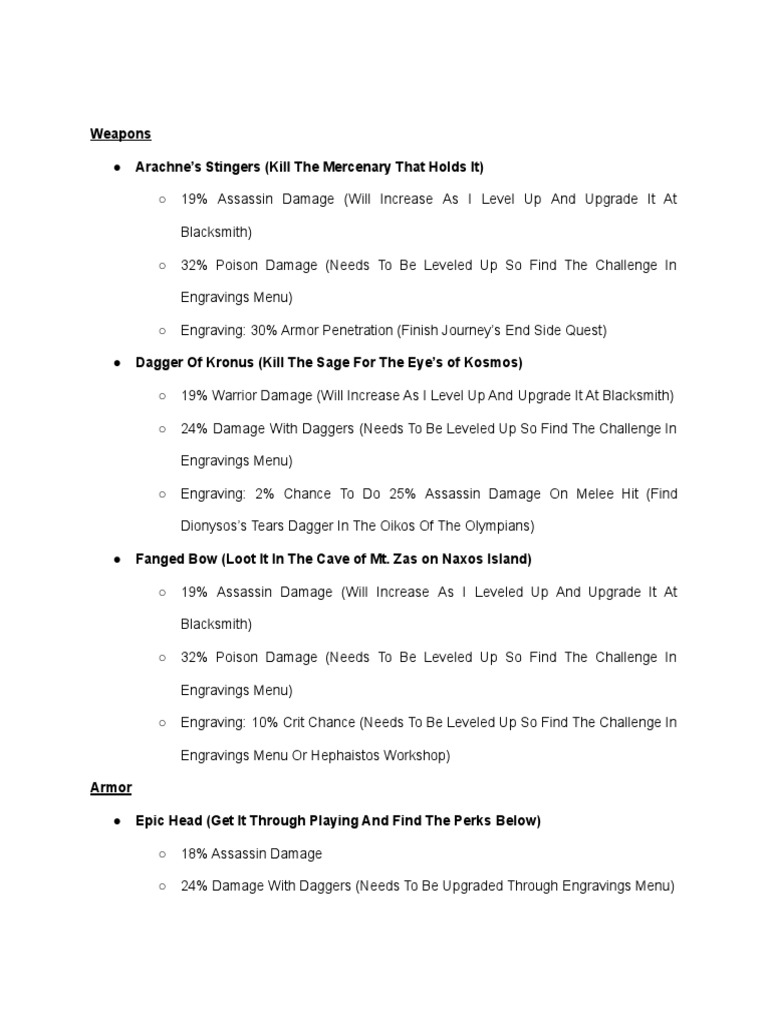 Weapons

● Arachne's Stingers (Kill The Mercenary That Holds It)

○ 19% Assassin Damage (Will Increase As I Level Up And Upgrade It At Blacksmith)

○ 32% Poison Damage (Needs To Be Leveled Up So Find The Challenge In Engravings Menu)

○ Engraving: 30% Armor Penetration (Finish Journey's End Side Quest)

● Dagger Of Kronus (Kill The Sage For The Eye's of Kosmos)

○ 19% Warrior Damage (Will Increase As I Level Up And Upgrade It At Blacksmith)

○ 24% Damage With Daggers (Needs To Be Leveled Up So Find The Challenge In Engravings Menu)

○ Engraving: 2% Chance To Do 25% Assassin Damage On Melee Hit (Find Dionysos's Tears Dagger In The Oikos Of The Olympians)

● Fanged Bow (Loot It In The Cave of Mt. Zas on Naxos Island)

○ 19% Assassin Damage (Will Increase As I Leveled Up And Upgrade It At Blacksmith)

○ 32% Poison Damage (Needs To Be Leveled Up So Find The Challenge In Engravings Menu)

○ Engraving: 10% Crit Chance (Needs To Be Leveled Up So Find The Challenge In Engravings Menu Or Hephaistos Workshop)

Armor

● Epic Head (Get It Through Playing And Find The Perks Below)

○ 18% Assassin Damage

○ 24% Damage With Daggers (Needs To Be Upgraded Through Engravings Menu)